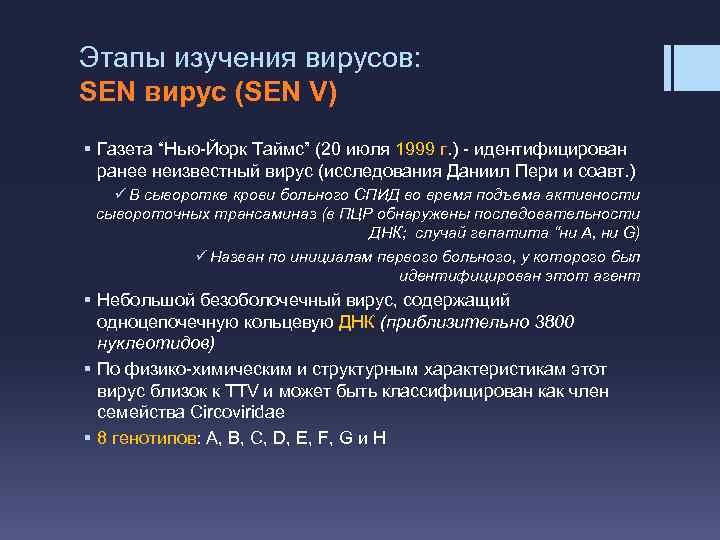 Этапы изучения вирусов:
SEN вирус (SEN V)

▪ Газета “Нью-Йорк Таймс” (20 июля 1999 г.) - идентифицирован ранее неизвестный вирус (исследования Даниил Пери и соавт.)

✓ В сыворотке крови больного СПИД во время подъема активности сывороточных трансаминаз (в ПЦР обнаружены последовательности ДНК; случай гепатита “ни А, ни G)

✓ Назван по инициалам первого больного, у которого был идентифицирован этот агент

▪ Небольшой безоболочечный вирус, содержащий одноцепочечную кольцевую ДНК (приблизительно 3800 нуклеотидов)

▪ По физико-химическим и структурным характеристикам этот вирус близок к TTV и может быть классифицирован как член семейства Circoviridae

▪ 8 генотипов: A, B, C, D, E, F, G и H